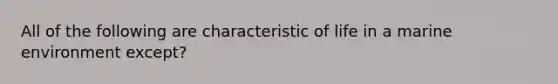 All of the following are characteristic of life in a marine environment except?